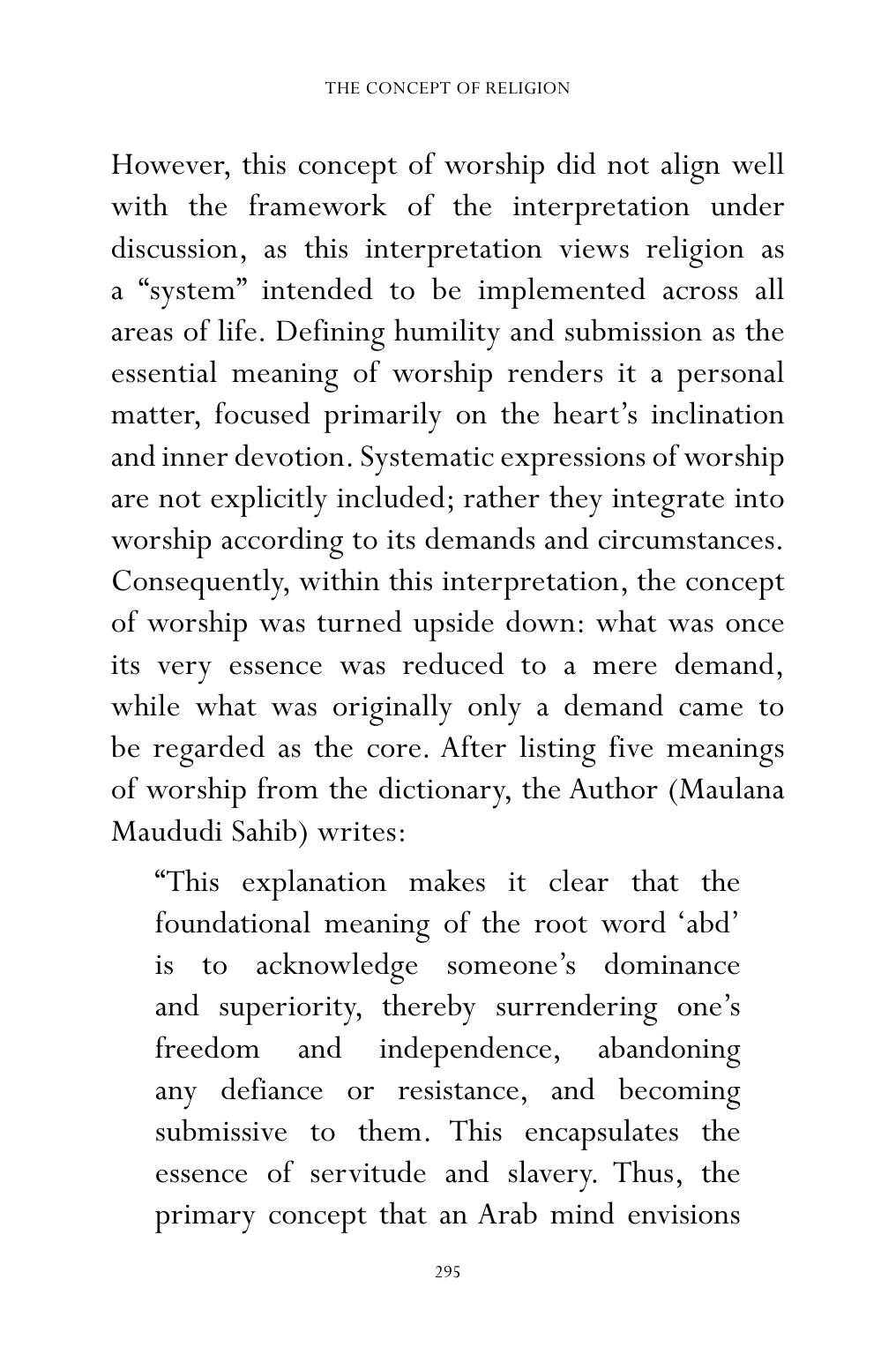 THE CONCEPT OF RELIGION

However, this concept of worship did not align well with the framework of the interpretation under discussion, as this interpretation views religion as a "system" intended to be implemented across all areas of life. Defining humility and submission as the essential meaning of worship renders it a personal matter, focused primarily on the heart's inclination and inner devotion. Systematic expressions of worship are not explicitly included; rather they integrate into worship according to its demands and circumstances. Consequently, within this interpretation, the concept of worship was turned upside down: what was once its very essence was reduced to a mere demand, while what was originally only a demand came to be regarded as the core. After listing five meanings of worship from the dictionary, the Author (Maulana Maududi Sahib) writes:

"This explanation makes it clear that the foundational meaning of the root word 'abd' is to acknowledge someone's dominance and superiority, thereby surrendering one's freedom and independence, abandoning any defiance or resistance, and becoming submissive to them. This encapsulates the essence of servitude and slavery. Thus, the primary concept that an Arab mind envisions

295